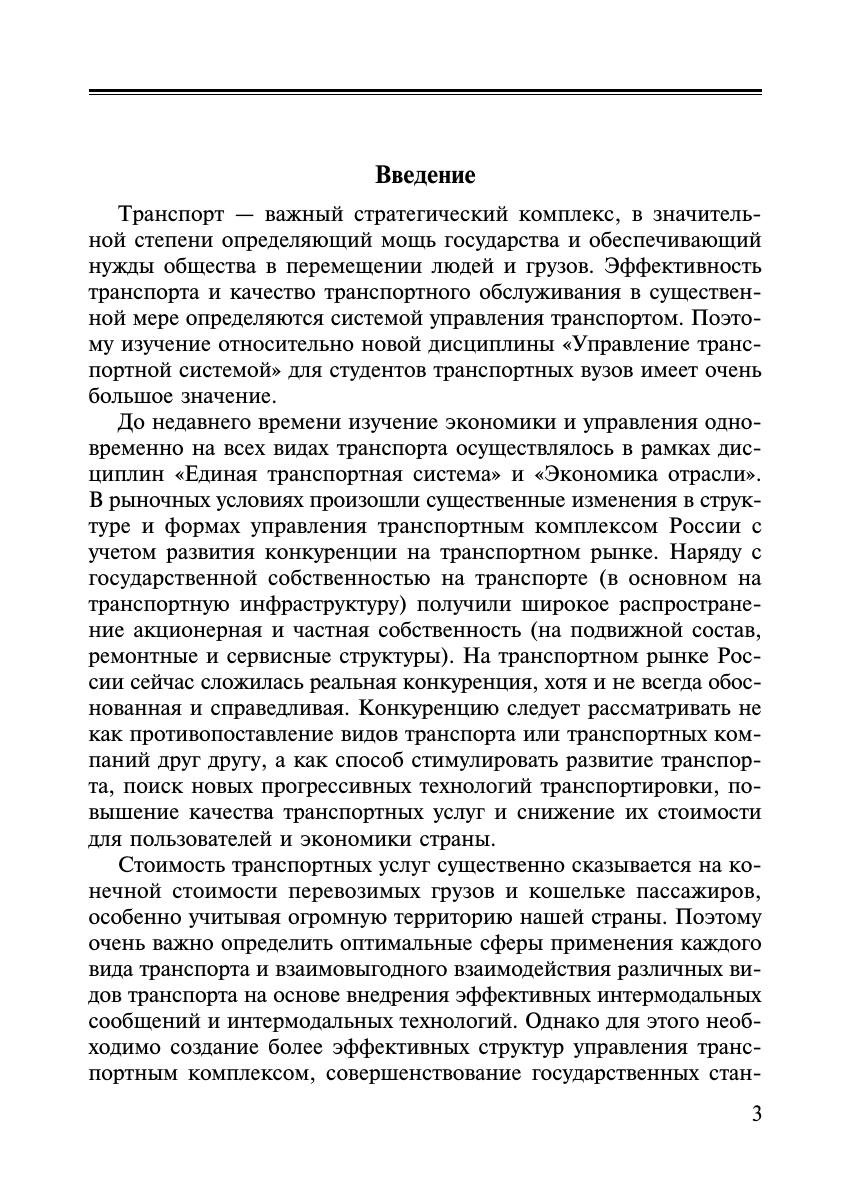 Введение

Транспорт — важный стратегический комплекс, в значительной степени определяющий мощь государства и обеспечивающий нужды общества в перемещении людей и грузов. Эффективность транспорта и качество транспортного обслуживания в существенной мере определяются системой управления транспортом. Поэтому изучение относительно новой дисциплины «Управление транспортной системой» для студентов транспортных вузов имеет очень большое значение.

До недавнего времени изучение экономики и управления одновременно на всех видах транспорта осуществлялось в рамках дисциплин «Единая транспортная система» и «Экономика отрасли». В рыночных условиях произошли существенные изменения в структуре и формах управления транспортным комплексом России с учетом развития конкуренции на транспортном рынке. Наряду с государственной собственностью на транспорте (в основном на транспортную инфраструктуру) получили широкое распространение акционерная и частная собственность (на подвижной состав, ремонтные и сервисные структуры). На транспортном рынке России сейчас сложилась реальная конкуренция, хотя и не всегда обоснованная и справедливая. Конкуренцию следует рассматривать не как противопоставление видов транспорта или транспортных компаний друг другу, а как способ стимулировать развитие транспорта, поиск новых прогрессивных технологий транспортировки, повышение качества транспортных услуг и снижение их стоимости для пользователей и экономики страны.

Стоимость транспортных услуг существенно сказывается на конечной стоимости перевозимых грузов и кошельке пассажиров, особенно учитывая огромную территорию нашей страны. Поэтому очень важно определить оптимальные сферы применения каждого вида транспорта и взаимовыгодного взаимодействия различных видов транспорта на основе внедрения эффективных интермодальных сообщений и интермодальных технологий. Однако для этого необходимо создание более эффективных структур управления транспортным комплексом, совершенствование государственных стан-

3